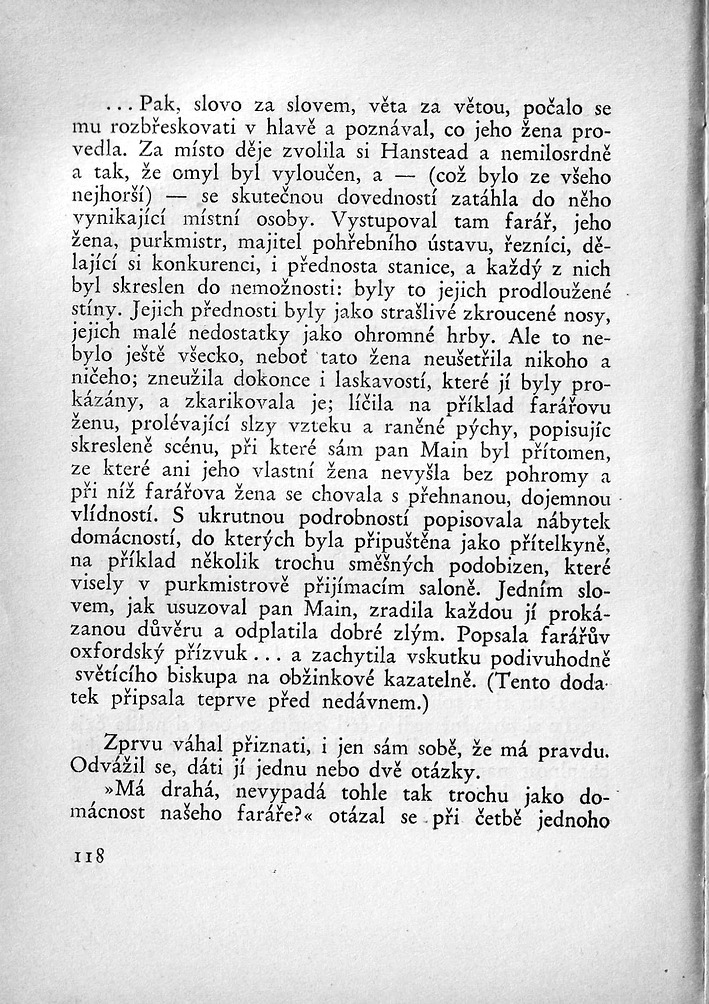 ... Pak, slovo za slovem, věta za větou, počalo se mu rozbřeskovati v hlavě a poznával, co jeho žena provedla. Za místo děje zvolila si Hanstead a nemilosrdně a tak, že omyl byl vyloučen, a — (což bylo ze všeho nejhorší) — se skutečnou dovedností zatáhla do něho vynikající místní osoby. Vystupoval tam farář, jeho žena, purkmistr, majitel pohřebního ústavu, řezníci, dělající si konkurenci, i přednosta stanice, a každý z nich byl skreslen do nemožnosti: byly to jejich prodloužené stíny. Jejich přednosti byly jako strašlivé zkroucené nosy, jejich malé nedostatky jako ohromné hrby. Ale to nebylo ještě všecko, neboť tato žena neušetřila nikoho a ničeho; zneužila dokonce i laskavostí, které jí byly prokázány, a zkarikovala je; líčila na příklad farářovu ženu, prolévající slzy vzteku a raněné pýchy, popisujíc skresleně scénu, při které sám pan Main byl přítomen, ze které ani jeho vlastní žena nevyšla bez pohromy a při níž farářova žena se chovala s přehnanou, dojemnou vlídností. S ukrutnou podrobností popisovala nábytek domácností, do kterých byla připuštěna jako přítelkyně, na příklad několik trochu směšných podobizen, které visely v purkmistrově přijímacím saloně. Jedním slovem, jak usuzoval pan Main, zradila každou jí prokázanou důvěru a odplatila dobré zlým. Popsala farářův oxfordský přízvuk ... a zachytila vskutku podivuhodně světícího biskupa na obžinkové kazatelně. (Tento dodatek připsala teprve před nedávnem.)

Zprvu váhal přiznati, i jen sám sobě, že má pravdu. Odvážil se, dáti jí jednu nebo dvě otázky.

»Má drahá, nevypadá tohle tak trochu jako domácnost našeho faráře?« otázal se při četbě jednoho

118